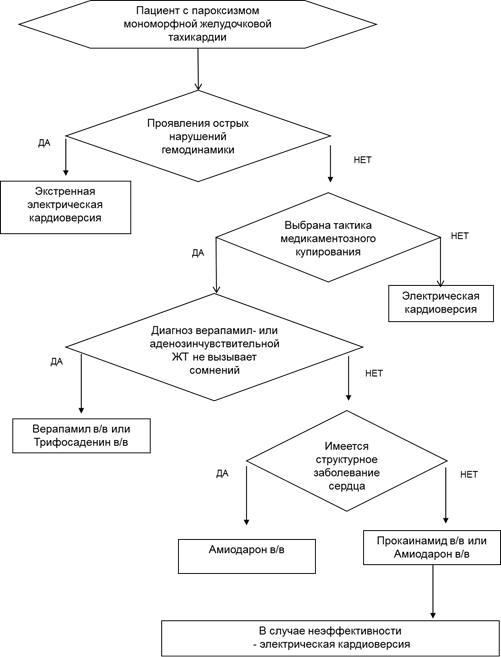 Пациент с пароксизмом мономорфной желудочковой тахикардии

Проявления острых нарушений гемодинамики

ДА

НЕТ

Экстренная электрическая кардиоверсия

Выбрана тактика медикаментозного купирования

ДА

НЕТ

Электрическая кардиоверсия

Диагноз верапамил- или аденозинчувствительной ЖТ не вызывает сомнений

ДА

НЕТ

Верапамил в/в или Трифосаденин в/в

Имеется структурное заболевание сердца

ДА

НЕТ

Амиодарон в/в

Прокаинамид в/в или Амиодарон в/в

В случае неэффективности - электрическая кардиоверсия